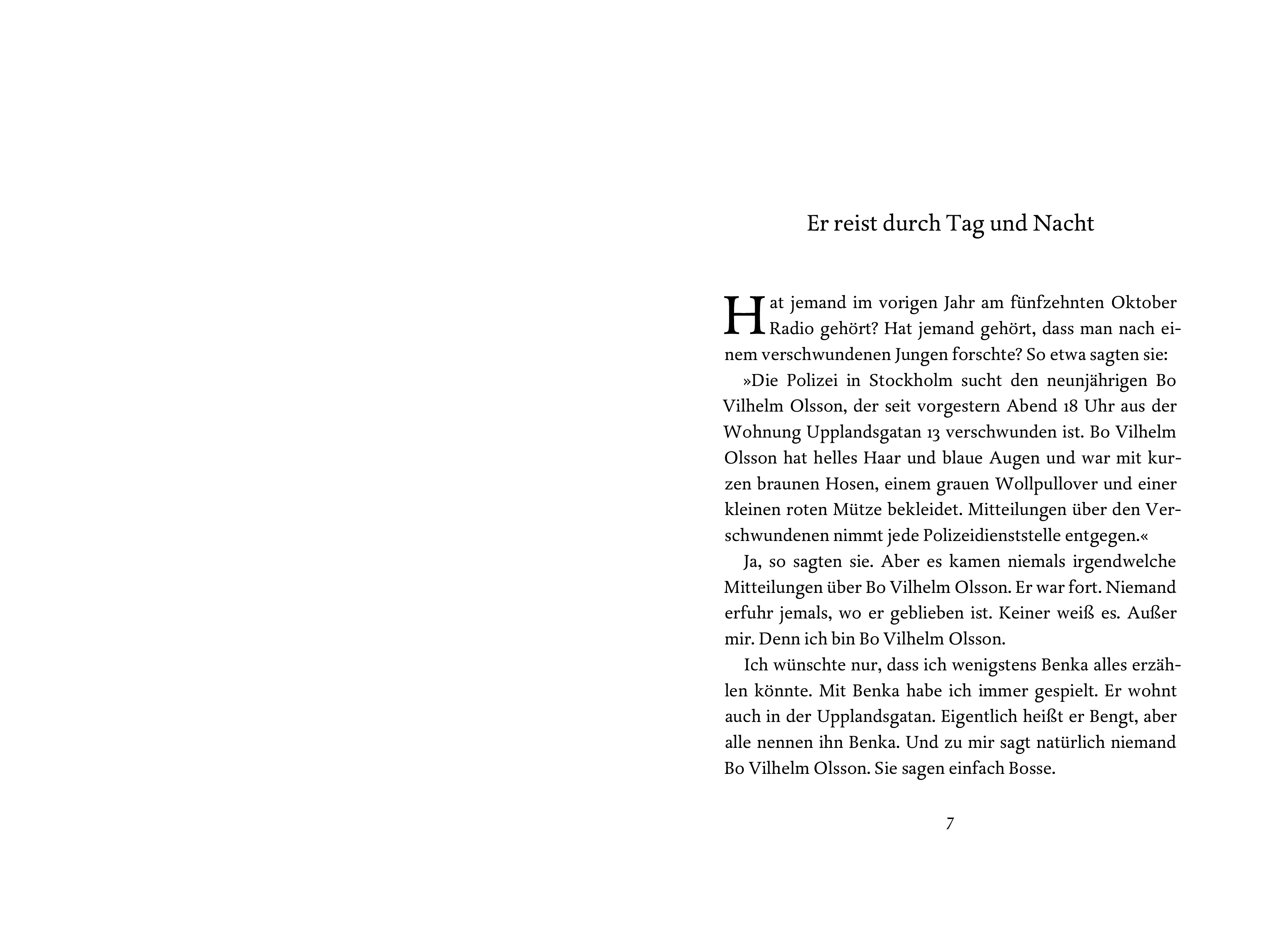 Er reist durch Tag und Nacht

Hat jemand im vorigen Jahr am fünfzehnten Oktober Radio gehört? Hat jemand gehört, dass man nach einem verschwundenen Jungen forschte? So etwa sagten sie:

»Die Polizei in Stockholm sucht den neunjährigen Bo Vilhelm Olsson, der seit vorgestern Abend 18 Uhr aus der Wohnung Upplandsgatan 13 verschwunden ist. Bo Vilhelm Olsson hat helles Haar und blaue Augen und war mit kurzen braunen Hosen, einem grauen Wollpullover und einer kleinen roten Mütze bekleidet. Mitteilungen über den Verschwundenen nimmt jede Polizeidienststelle entgegen.«

Ja, so sagten sie. Aber es kamen niemals irgendwelche Mitteilungen über Bo Vilhelm Olsson. Er war fort. Niemand erfuhr jemals, wo er geblieben ist. Keiner weiß es. Außer mir. Denn ich bin Bo Vilhelm Olsson.

Ich wünschte nur, dass ich wenigstens Benka alles erzählen könnte. Mit Benka habe ich immer gespielt. Er wohnt auch in der Upplandsgatan. Eigentlich heißt er Bengt, aber alle nennen ihn Benka. Und zu mir sagt natürlich niemand Bo Vilhelm Olsson. Sie sagen einfach Bosse.

7